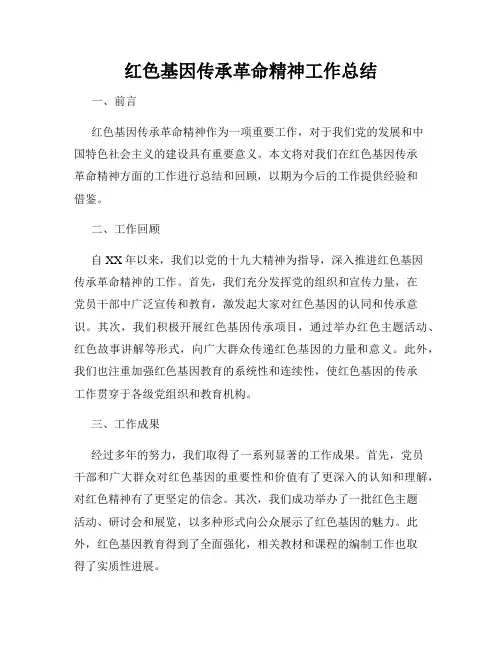 红色基因传承革命精神工作总结

一、前言

红色基因传承革命精神作为一项重要工作，对于我们党的发展和中国特色社会主义的建设具有重要意义。本文将对我们在红色基因传承革命精神方面的工作进行总结和回顾，以期为今后的工作提供经验和借鉴。

二、工作回顾

自XX年以来，我们以党的十九大精神为指导，深入推进红色基因传承革命精神的工作。首先，我们充分发挥党的组织和宣传力量，在党员干部中广泛宣传和教育，激发起大家对红色基因的认同和传承意识。其次，我们积极开展红色基因传承项目，通过举办红色主题活动、红色故事讲解等形式，向广大群众传递红色基因的力量和意义。此外，我们也注重加强红色基因教育的系统性和连续性，使红色基因的传承工作贯穿于各级党组织和教育机构。

三、工作成果

经过多年的努力，我们取得了一系列显著的工作成果。首先，党员干部和广大群众对红色基因的重要性和价值有了更深入的认知和理解，对红色精神有了更坚定的信念。其次，我们成功举办了一批红色主题活动、研讨会和展览，以多种形式向公众展示了红色基因的魅力。此外，红色基因教育得到了全面强化，相关教材和课程的编制工作也取得了实质性进展。